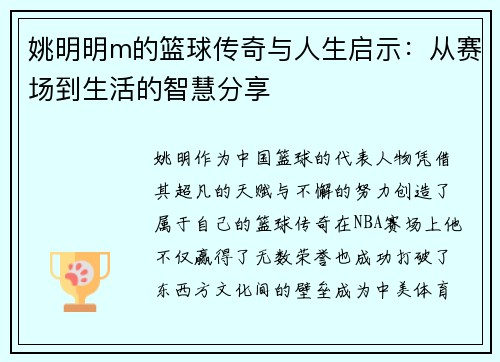 姚明明m的篮球传奇与人生启示：从赛场到生活的智慧分享

姚明作为中国篮球的代表人物凭借其超凡的天赋与不懈的努力创造了属于自己的篮球传奇在NBA赛场上他不仅赢得了无数荣誉也成功打破了东西方文化间的壁垒成为中美体育